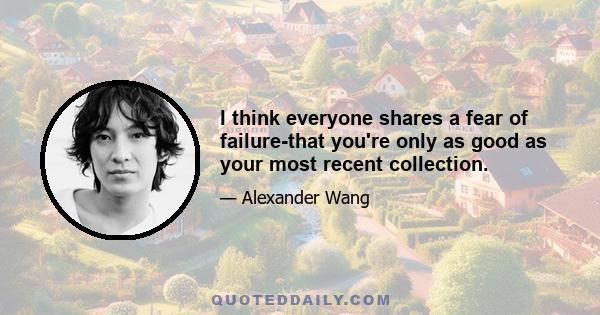 I think everyone shares a fear of failure-that you're only as good as your most recent collection.

— Alexander Wang

QUOTEDDAILY.COM